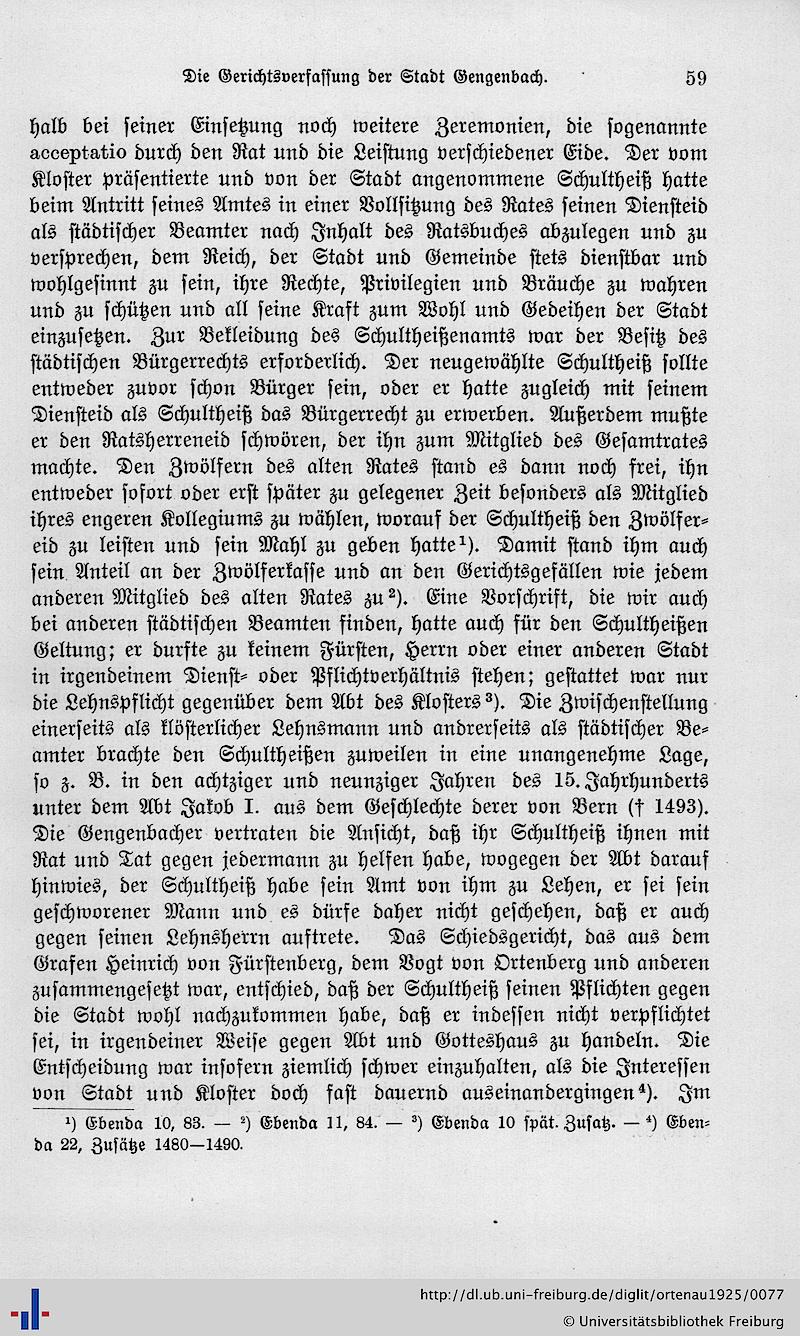 Die Gerichtsverfassung der Stadt Gengenbach. 59

halb bei seiner Einsetzung noch weitere Zeremonien, die sogenannte acceptatio durch den Rat und die Leistung verschiedener Eide. Der vom Kloster präsentierte und von der Stadt angenommene Schultheiß hatte beim Antritt seines Amtes in einer Vollsitzung des Rates seinen Diensteid als städtischer Beamter nach Inhalt des Ratsbuches abzulegen und zu versprechen, dem Reich, der Stadt und Gemeinde stets dienstbar und wohlgesinnt zu sein, ihre Rechte, Privilegien und Bräuche zu wahren und zu schützen und all seine Kraft zum Wohl und Gedeihen der Stadt einzusetzen. Zur Bekleidung des Schultheißenamts war der Besitz des städtischen Bürgerrechts erforderlich. Der neugewählte Schultheiß sollte entweder zuvor schon Bürger sein, oder er hatte zugleich mit seinem Diensteid als Schultheiß das Bürgerrecht zu erwerben. Außerdem mußte er den Ratsherreneid schwören, der ihn zum Mitglied des Gesamtrates machte. Den Zwölfern des alten Rates stand es dann noch frei, ihn entweder sofort oder erst später zu gelegener Zeit besonders als Mitglied ihres engeren Kollegiums zu wählen, worauf der Schultheiß den Zwölfereid zu leisten und sein Mahl zu geben hatte¹). Damit stand ihm auch sein Anteil an der Zwölferkasse und an den Gerichtsgefällen wie jedem anderen Mitglied des alten Rates zu²). Eine Vorschrift, die wir auch bei anderen städtischen Beamten finden, hatte auch für den Schultheißen Geltung; er durfte zu keinem Fürsten, Herrn oder einer anderen Stadt in irgendeinem Dienst- oder Pflichtverhältnis stehen; gestattet war nur die Lehnspflicht gegenüber dem Abt des Klosters³). Die Zwischenstellung einerseits als klösterlicher Lehnsmann und andrerseits als städtischer Beamter brachte den Schultheißen zuweilen in eine unangenehme Lage, so z. B. in den achtziger und neunziger Jahren des 15. Jahrhunderts unter dem Abt Jakob I. aus dem Geschlechte derer von Bern († 1493). Die Gengenbacher vertraten die Ansicht, daß ihr Schultheiß ihnen mit Rat und Tat gegen jedermann zu helfen habe, wogegen der Abt darauf hinwies, der Schultheiß habe sein Amt von ihm zu Lehen, er sei sein geschworener Mann und es dürfe daher nicht geschehen, daß er auch gegen seinen Lehnsherrn auftrete. Das Schiedsgericht, das aus dem Grafen Heinrich von Fürstenberg, dem Vogt von Ortenberg und anderen zusammengesetzt war, entschied, daß der Schultheiß seinen Pflichten gegen die Stadt wohl nachzukommen habe, daß er indessen nicht verpflichtet sei, in irgendeiner Weise gegen Abt und Gotteshaus zu handeln. Die Entscheidung war insofern ziemlich schwer einzuhalten, als die Interessen von Stadt und Kloster doch fast dauernd auseinandergingen⁴). Im

¹) Ebenda 10, 83. — ²) Ebenda 11, 84. — ³) Ebenda 10 spät. Zusatz. — ⁴) Ebenda 22, Zusätze 1480—1490.

http://dl.ub.uni-freiburg.de/diglit/ortenau1925/0077
© Universitätsbibliothek Freiburg